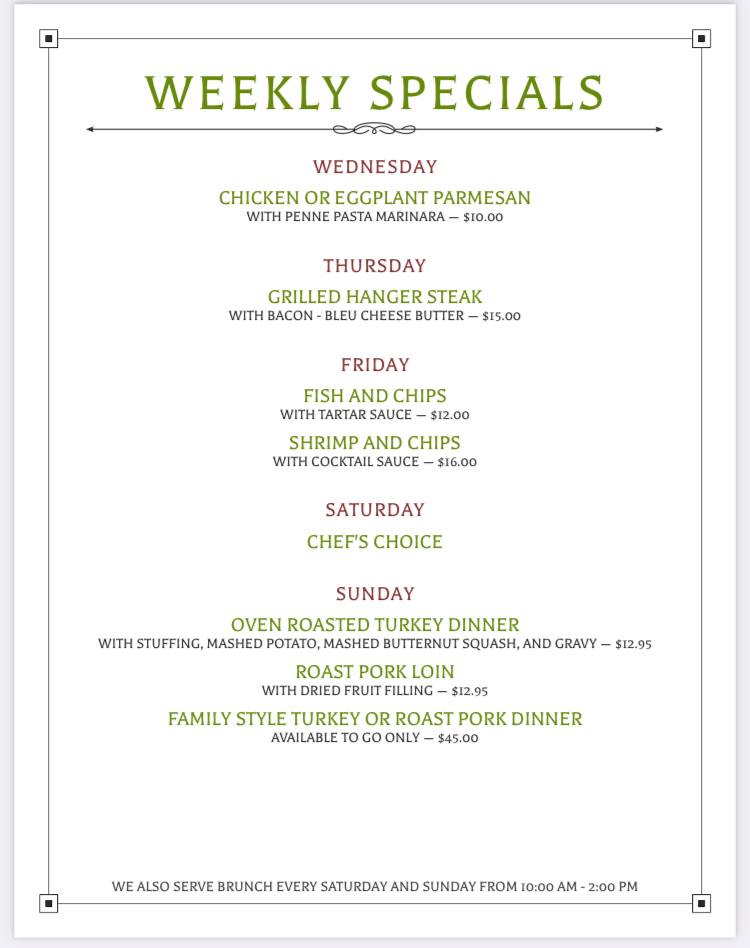 WEEKLY SPECIALS

WEDNESDAY

CHICKEN OR EGGPLANT PARMESAN
WITH PENNE PASTA MARINARA — $10.00

THURSDAY

GRILLED HANGER STEAK
WITH BACON - BLEU CHEESE BUTTER — $15.00

FRIDAY

FISH AND CHIPS
WITH TARTAR SAUCE — $12.00

SHRIMP AND CHIPS
WITH COCKTAIL SAUCE — $16.00

SATURDAY

CHEF'S CHOICE

SUNDAY

OVEN ROASTED TURKEY DINNER
WITH STUFFING, MASHED POTATO, MASHED BUTTERNUT SQUASH, AND GRAVY — $12.95

ROAST PORK LOIN
WITH DRIED FRUIT FILLING — $12.95

FAMILY STYLE TURKEY OR ROAST PORK DINNER
AVAILABLE TO GO ONLY — $45.00

WE ALSO SERVE BRUNCH EVERY SATURDAY AND SUNDAY FROM 10:00 AM - 2:00 PM